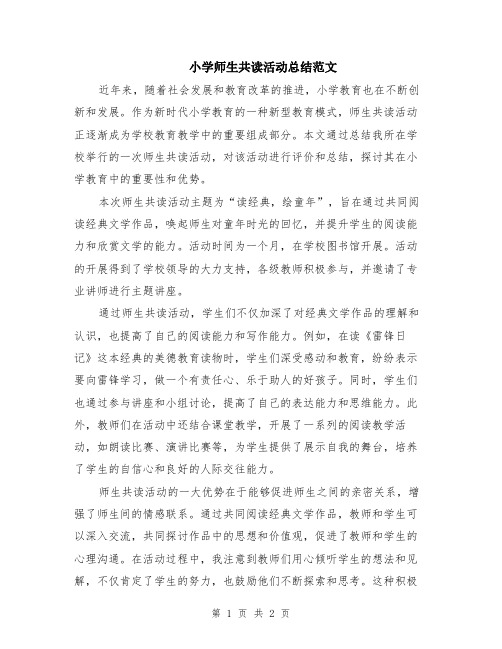 小学师生共读活动总结范文

近年来，随着社会发展和教育改革的推进，小学教育也在不断创新和发展。作为新时代小学教育的一种新型教育模式，师生共读活动正逐渐成为学校教育教学中的重要组成部分。本文通过总结我所在学校举行的一次师生共读活动，对该活动进行评价和总结，探讨其在小学教育中的重要性和优势。

本次师生共读活动主题为“读经典，绘童年”，旨在通过共同阅读经典文学作品，唤起师生对童年时光的回忆，并提升学生的阅读能力和欣赏文学的能力。活动时间为一个月，在学校图书馆开展。活动的开展得到了学校领导的大力支持，各级教师积极参与，并邀请了专业讲师进行主题讲座。

通过师生共读活动，学生们不仅加深了对经典文学作品的理解和认识，也提高了自己的阅读能力和写作能力。例如，在读《雷锋日记》这本经典的美德教育读物时，学生们深受感动和教育，纷纷表示要向雷锋学习，做一个有责任心、乐于助人的好孩子。同时，学生们也通过参与讲座和小组讨论，提高了自己的表达能力和思维能力。此外，教师们在活动中还结合课堂教学，开展了一系列的阅读教学活动，如朗读比赛、演讲比赛等，为学生提供了展示自我的舞台，培养了学生的自信心和良好的人际交往能力。

师生共读活动的一大优势在于能够促进师生之间的亲密关系，增强了师生间的情感联系。通过共同阅读经典文学作品，教师和学生可以深入交流，共同探讨作品中的思想和价值观，促进了教师和学生的心理沟通。在活动过程中，我注意到教师们用心倾听学生的想法和见解，不仅肯定了学生的努力，也鼓励他们不断探索和思考。这种积极

第 1 页 共 2 页